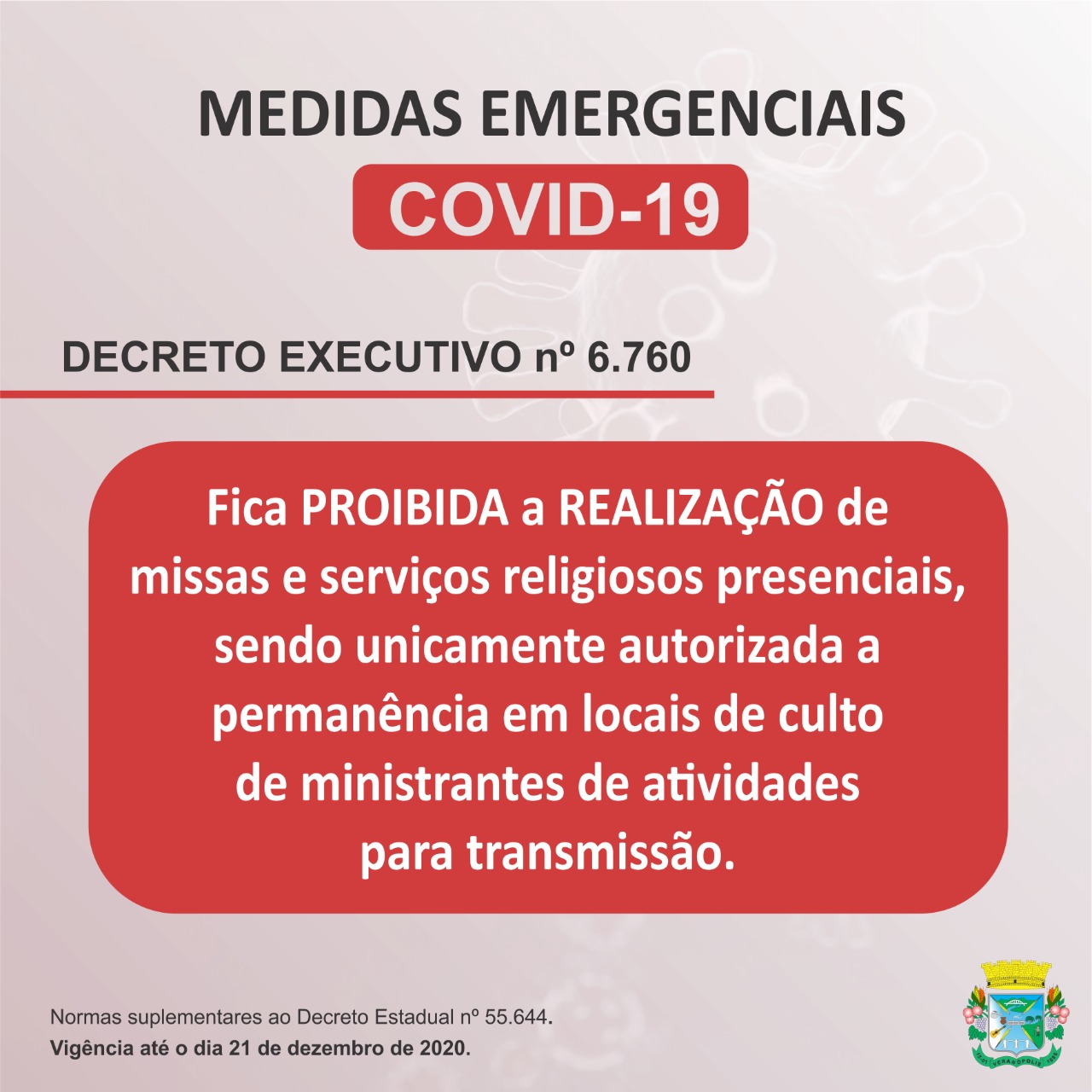 MEDIDAS EMERGENCIAIS
COVID-19

DECRETO EXECUTIVO nº 6.760

Fica PROIBIDA a REALIZAÇÃO de missas e serviços religiosos presenciais, sendo unicamente autorizada a permanência em locais de culto de ministrantes de atividades para transmissão.

Normas suplementares ao Decreto Estadual nº 55.644.
Vigência até o dia 21 de dezembro de 2020.